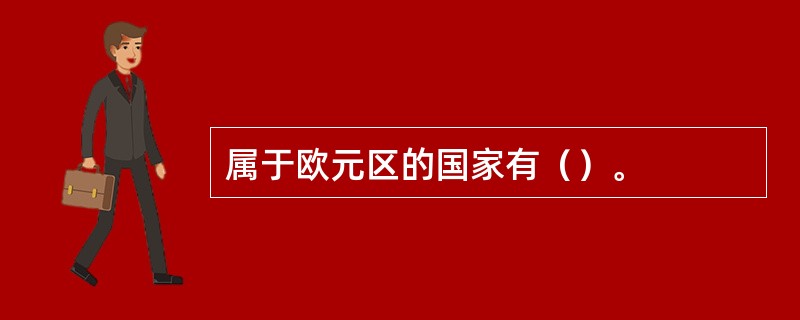 属于欧元区的国家有（）。